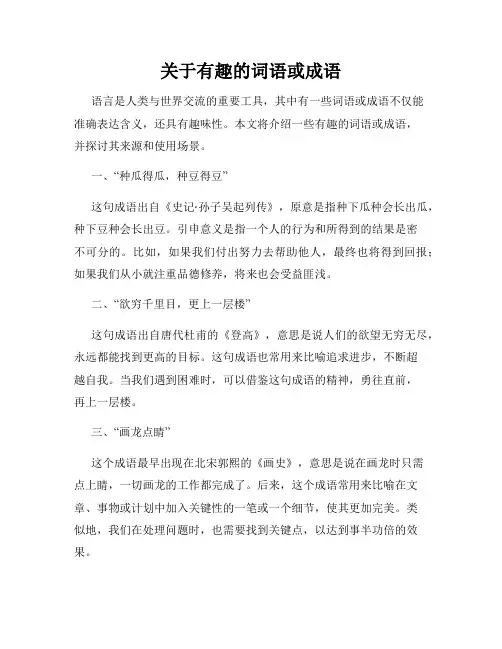 关于有趣的词语或成语

语言是人类与世界交流的重要工具，其中有一些词语或成语不仅能准确表达含义，还具有趣味性。本文将介绍一些有趣的词语或成语，并探讨其来源和使用场景。

一、“种瓜得瓜，种豆得豆”

这句成语出自《史记·孙子吴起列传》，原意是指种下瓜种会长出瓜，种下豆种会长出豆。引申意义是指一个人的行为和所得到的结果是密不可分的。比如，如果我们付出努力去帮助他人，最终也将得到回报；如果我们从小就注重品德修养，将来也会受益匪浅。

二、“欲穷千里目，更上一层楼”

这句成语出自唐代杜甫的《登高》，意思是说人们的欲望无穷无尽，永远都能找到更高的目标。这句成语也常用来比喻追求进步，不断超越自我。当我们遇到困难时，可以借鉴这句成语的精神，勇往直前，再上一层楼。

三、“画龙点睛”

这个成语最早出现在北宋郭熙的《画史》，意思是说在画龙时只需点上睛，一切画龙的工作都完成了。后来，这个成语常用来比喻在文章、事物或计划中加入关键性的一笔或一个细节，使其更加完美。类似地，我们在处理问题时，也需要找到关键点，以达到事半功倍的效果。